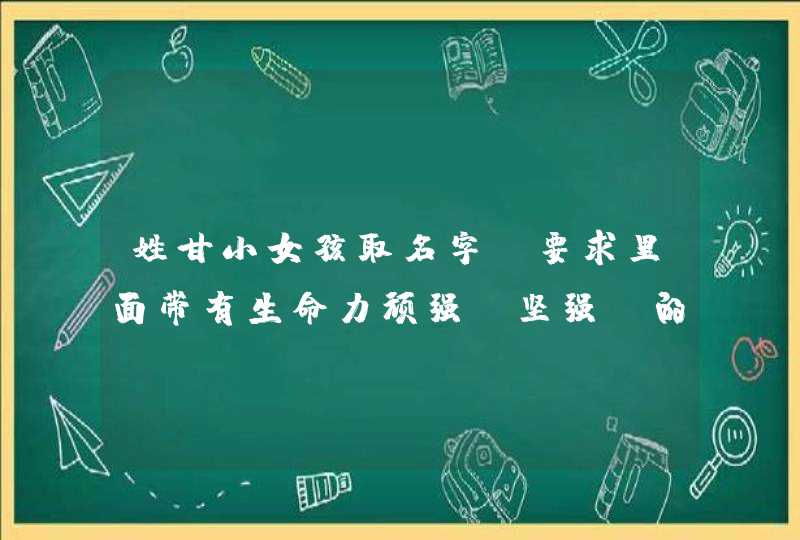 姓甘小女孩取名字 要求里面带有生命力顽强 坚强 的